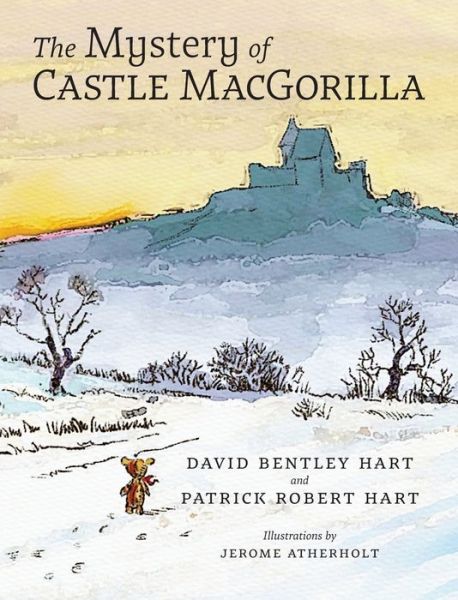 The Mystery of
CASTLE MACGORILLA

DAVID BENTLEY HART
and
PATRICK ROBERT HART

Illustrations by
JEROME ATHERHOLT